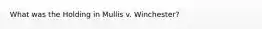 What was the Holding in Mullis v. Winchester?